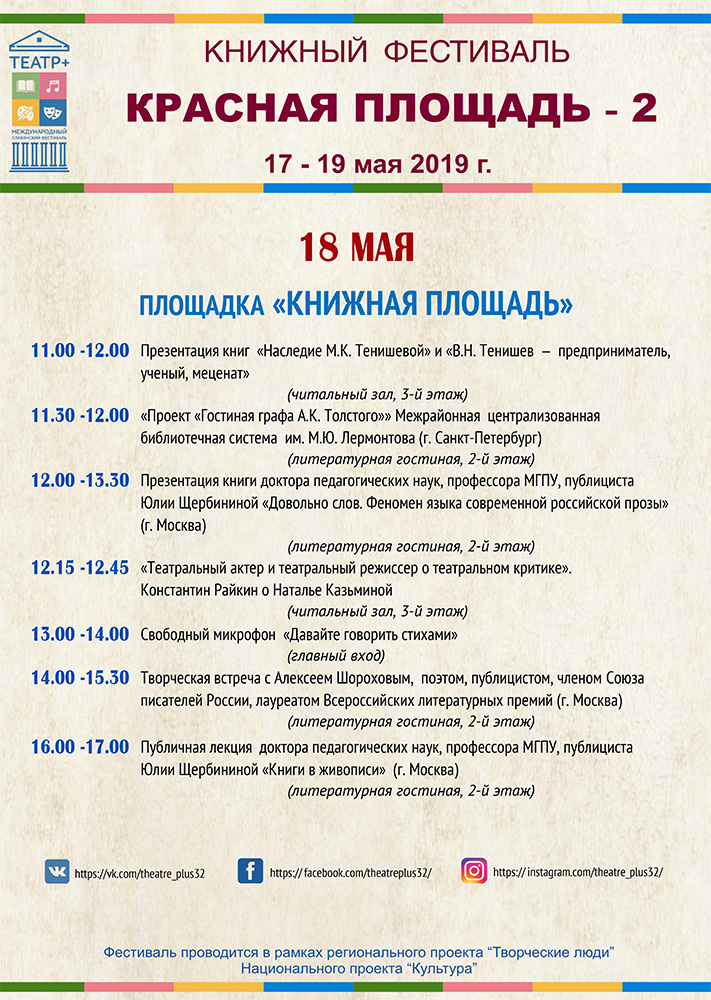 ТЕАТР+
МЕЖДУНАРОДНЫЙ СЛАВЯНСКИЙ ФЕСТИВАЛЬ

КНИЖНЫЙ ФЕСТИВАЛЬ
КРАСНАЯ ПЛОЩАДЬ - 2
17 - 19 мая 2019 г.

18 МАЯ

ПЛОЩАДКА «КНИЖНАЯ ПЛОЩАДЬ»

11.00 -12.00 Презентация книг «Наследие М.К. Тенишевой» и «В.Н. Тенишев – предприниматель, ученый, меценат»
(читальный зал, 3-й этаж)

11.30 -12.00 «Проект «Гостиная графа А.К. Толстого»» Межрайонная централизованная библиотечная система им. М.Ю. Лермонтова (г. Санкт-Петербург)
(литературная гостиная, 2-й этаж)

12.00 -13.30 Презентация книги доктора педагогических наук, профессора МГПУ, публициста Юлии Щербининой «Довольно слов. Феномен языка современной российской прозы» (г. Москва)
(литературная гостиная, 2-й этаж)

12.15 -12.45 «Театральный актер и театральный режиссер о театральном критике». Константин Райкин о Наталье Казьминой
(читальный зал, 3-й этаж)

13.00 -14.00 Свободный микрофон «Давайте говорить стихами»
(главный вход)

14.00 -15.30 Творческая встреча с Алексеем Шороховым, поэтом, публицистом, членом Союза писателей России, лауреатом Всероссийских литературных премий (г. Москва)
(литературная гостиная, 2-й этаж)

16.00 -17.00 Публичная лекция доктора педагогических наук, профессора МГПУ, публициста Юлии Щербининой «Книги в живописи» (г. Москва)
(литературная гостиная, 2-й этаж)

https://vk.com/theatre_plus32
https://facebook.com/theatreplus32/
https://instagram.com/theatre_plus32/

Фестиваль проводится в рамках регионального проекта "Творческие люди"
Национального проекта "Культура"